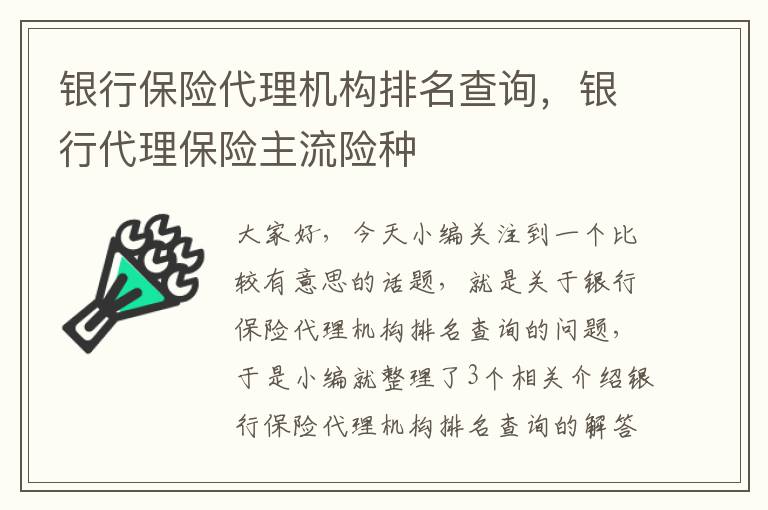 银行保险代理机构排名查询，银行代理保险主流险种

大家好，今天小编关注到一个比较有意思的话题，就是关于银行保险代理机构排名查询的问题，于是小编就整理了3个相关介绍银行保险代理机构排名查询的解答